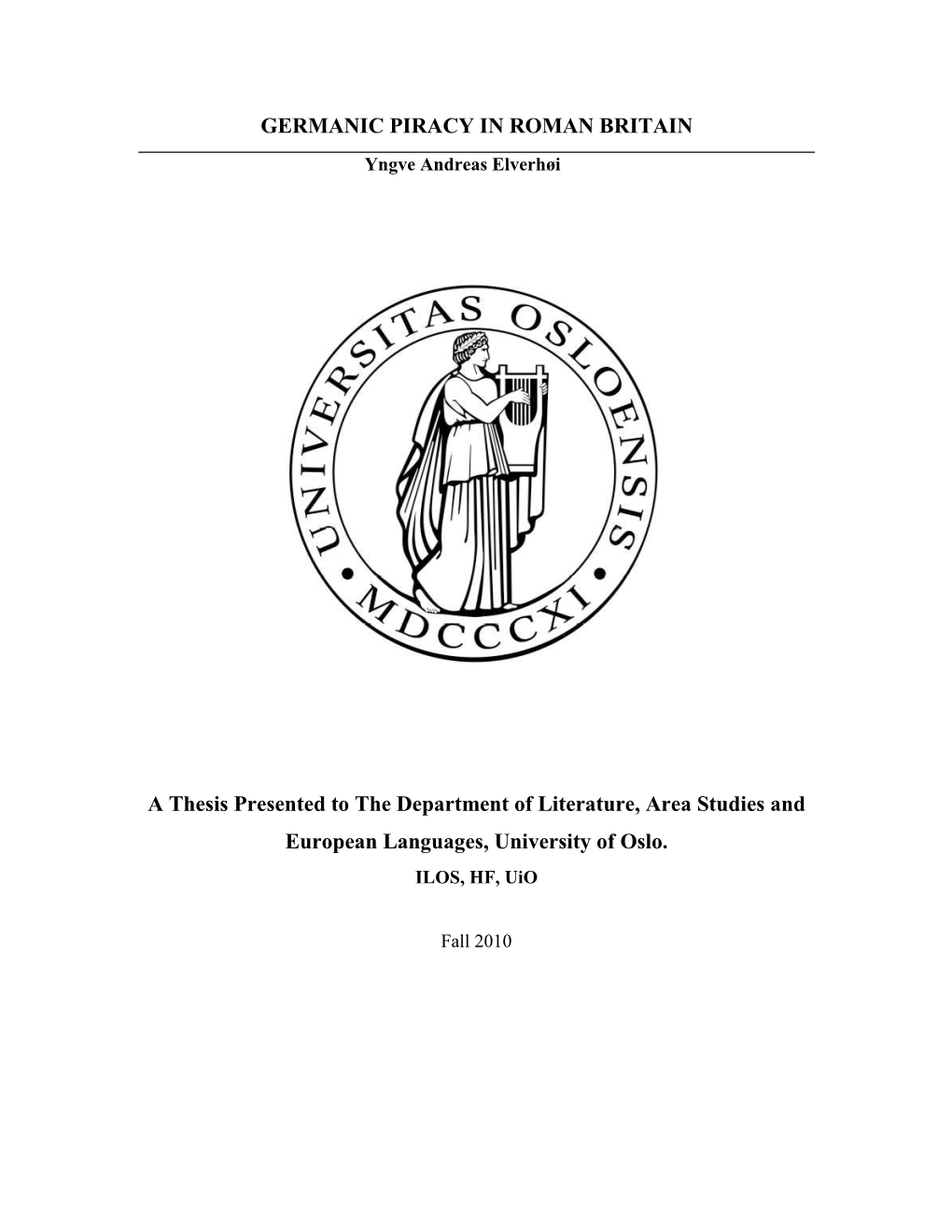 GERMANIC PIRACY IN ROMAN BRITAIN

Yngve Andreas Elverhøi

UNIVERSITAS OSLOENSIS • MDCCCXI •

A Thesis Presented to The Department of Literature, Area Studies and European Languages, University of Oslo.

ILOS, HF, UiO

Fall 2010